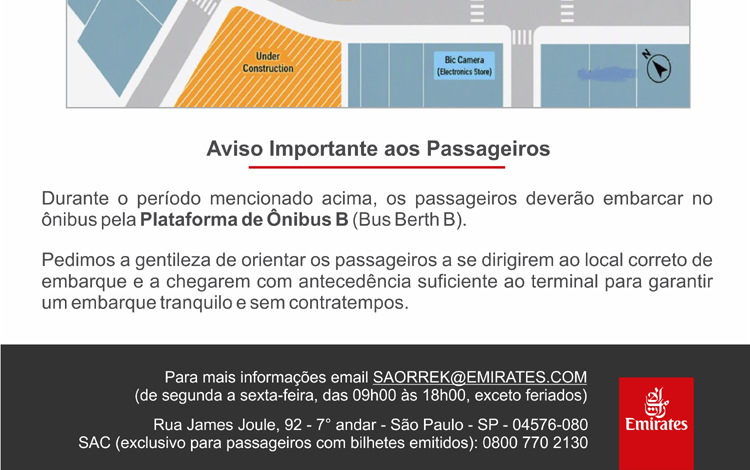 Under Construction

Bic Camera
(Electronics Store)

N

Aviso Importante aos Passageiros

Durante o período mencionado acima, os passageiros deverão embarcar no ônibus pela Plataforma de Ônibus B (Bus Berth B).

Pedimos a gentileza de orientar os passageiros a se dirigirem ao local correto de embarque e a chegarem com antecedência suficiente ao terminal para garantir um embarque tranquilo e sem contratempos.

Para mais informações email SAORREK@EMIRATES.COM
(de segunda a sexta-feira, das 09h00 às 18h00, exceto feriados)

Rua James Joule, 92 - 7° andar - São Paulo - SP - 04576-080
SAC (exclusivo para passageiros com bilhetes emitidos): 0800 770 2130

Emirates